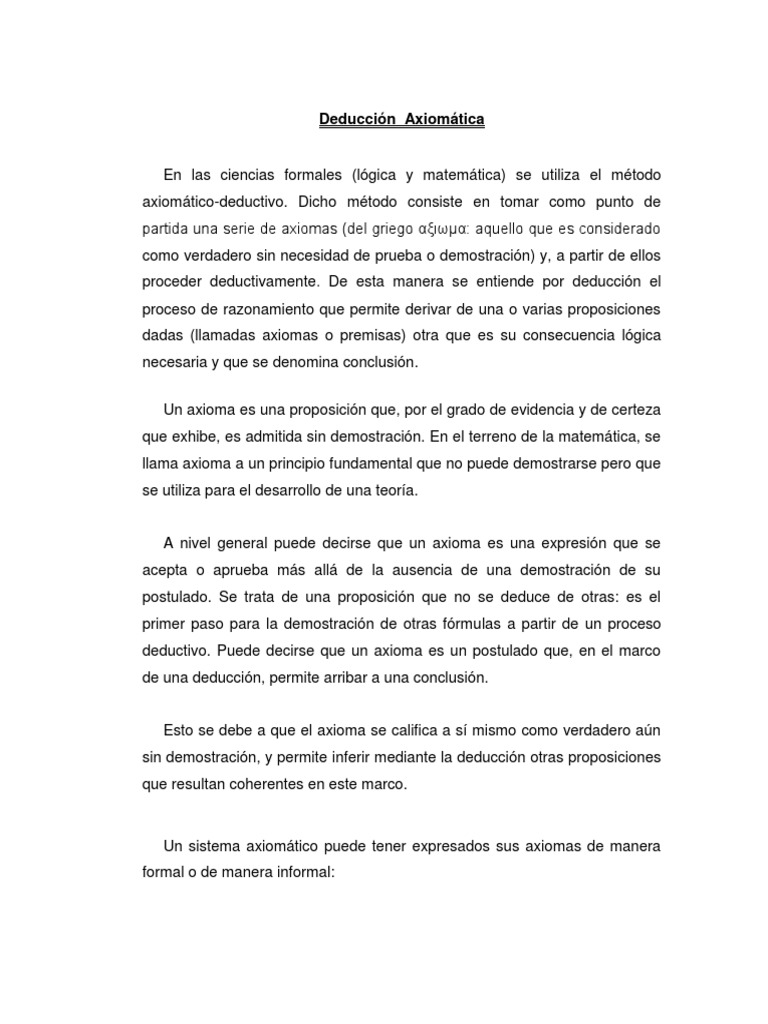 Deducción Axiomática

En las ciencias formales (lógica y matemática) se utiliza el método axiomático-deductivo. Dicho método consiste en tomar como punto de partida una serie de axiomas (del griego αξιωμα: aquello que es considerado como verdadero sin necesidad de prueba o demostración) y, a partir de ellos proceder deductivamente. De esta manera se entiende por deducción el proceso de razonamiento que permite derivar de una o varias proposiciones dadas (llamadas axiomas o premisas) otra que es su consecuencia lógica necesaria y que se denomina conclusión.

Un axioma es una proposición que, por el grado de evidencia y de certeza que exhibe, es admitida sin demostración. En el terreno de la matemática, se llama axioma a un principio fundamental que no puede demostrarse pero que se utiliza para el desarrollo de una teoría.

A nivel general puede decirse que un axioma es una expresión que se acepta o aprueba más allá de la ausencia de una demostración de su postulado. Se trata de una proposición que no se deduce de otras: es el primer paso para la demostración de otras fórmulas a partir de un proceso deductivo. Puede decirse que un axioma es un postulado que, en el marco de una deducción, permite arribar a una conclusión.

Esto se debe a que el axioma se califica a sí mismo como verdadero aún sin demostración, y permite inferir mediante la deducción otras proposiciones que resultan coherentes en este marco.

Un sistema axiomático puede tener expresados sus axiomas de manera formal o de manera informal: